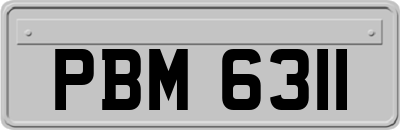 PBM 6311